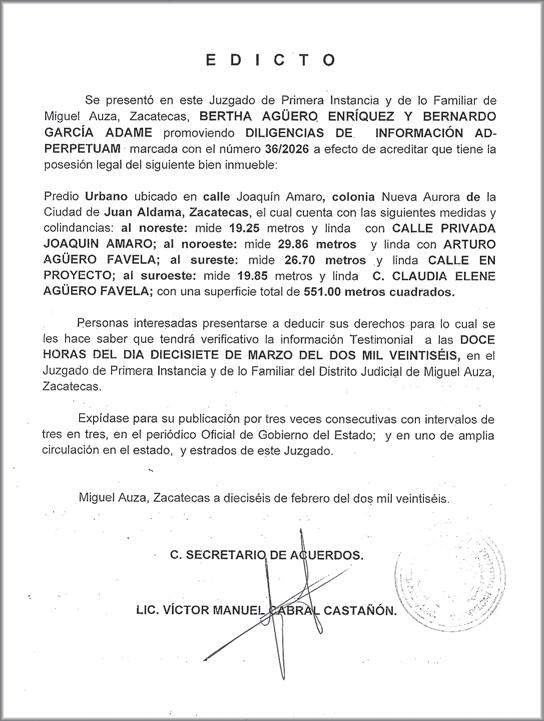 E D I C T O

Se presentó en este Juzgado de Primera Instancia y de lo Familiar de Miguel Auza, Zacatecas, BERTHA AGÜERO ENRÍQUEZ Y BERNARDO GARCÍA ADAME promoviendo DILIGENCIAS DE INFORMACIÓN AD-PERPETUAM marcada con el número 36/2026 a efecto de acreditar que tiene la posesión legal del siguiente bien inmueble:

Predio Urbano ubicado en calle Joaquín Amaro, colonia Nueva Aurora de la Ciudad de Juan Aldama, Zacatecas, el cual cuenta con las siguientes medidas y colindancias: al noreste: mide 19.25 metros y linda con CALLE PRIVADA JOAQUIN AMARO; al noroeste: mide 29.86 metros y linda con ARTURO AGÜERO FAVELA; al sureste: mide 26.70 metros y linda CALLE EN PROYECTO; al suroeste: mide 19.85 metros y linda C. CLAUDIA ELENE AGÜERO FAVELA; con una superficie total de 551.00 metros cuadrados.

Personas interesadas presentarse a deducir sus derechos para lo cual se les hace saber que tendrá verificativo la información Testimonial a las DOCE HORAS DEL DIA DIECISIETE DE MARZO DEL DOS MIL VEINTISÉIS, en el Juzgado de Primera Instancia y de lo Familiar del Distrito Judicial de Miguel Auza, Zacatecas.

Expídase para su publicación por tres veces consecutivas con intervalos de tres en tres, en el periódico Oficial de Gobierno del Estado; y en uno de amplia circulación en el estado, y estrados de este Juzgado.

Miguel Auza, Zacatecas a dieciséis de febrero del dos mil veintiséis.

C. SECRETARIO DE ACUERDOS.

LIC. VÍCTOR MANUEL CABRAL CASTAÑÓN.